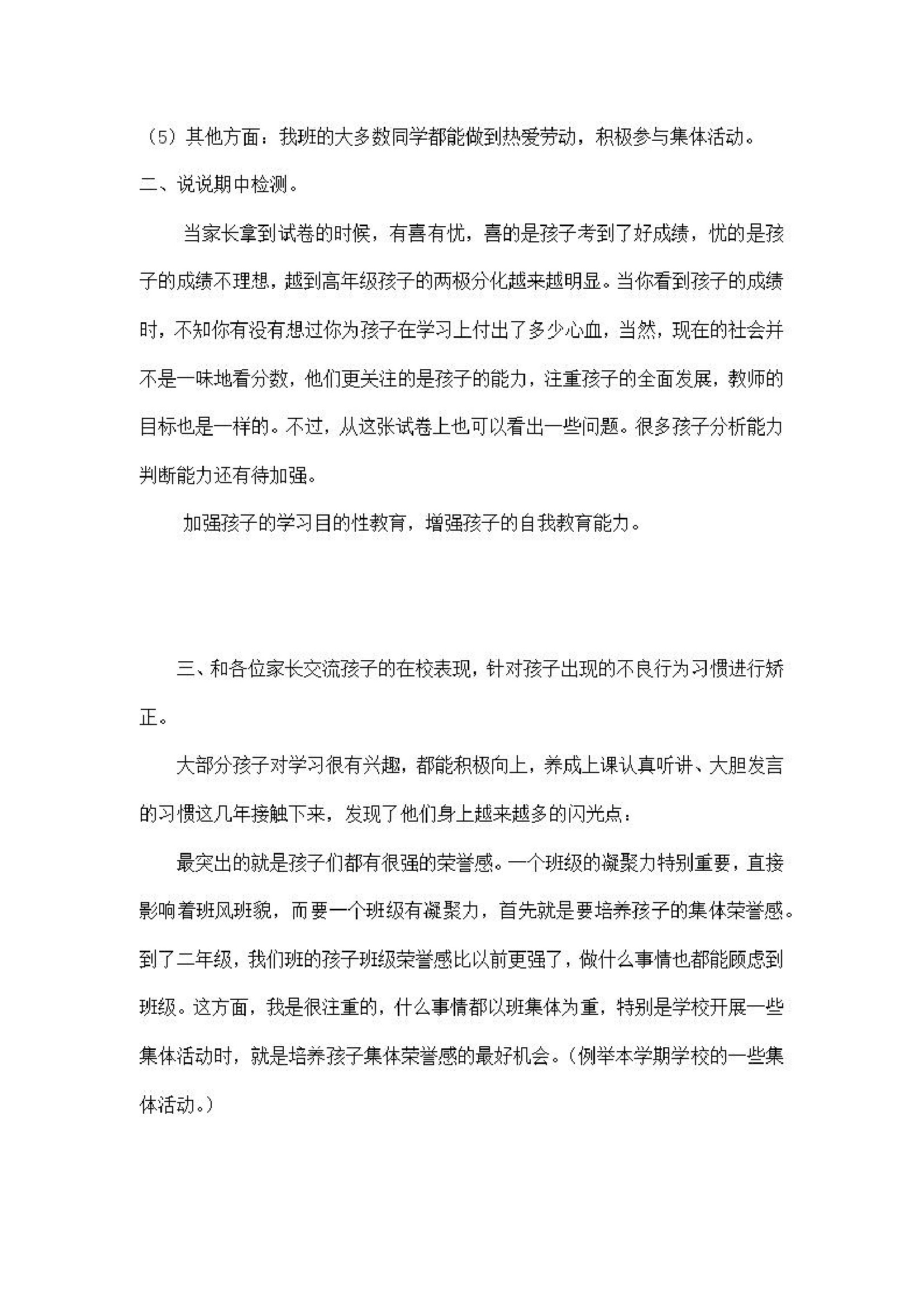 （5）其他方面：我班的大多数同学都能做到热爱劳动，积极参与集体活动。

二、说说期中检测。

当家长拿到试卷的时候，有喜有忧，喜的是孩子考到了好成绩，忧的是孩子的成绩不理想，越到高年级孩子的两极分化越来越明显。当你看到孩子的成绩时，不知你有没有想过你为孩子在学习上付出了多少心血，当然，现在的社会并不是一味地看分数，他们更关注的是孩子的能力，注重孩子的全面发展，教师的目标也是一样的。不过，从这张试卷上也可以看出一些问题。很多孩子分析能力判断能力还有待加强。

加强孩子的学习目的性教育，增强孩子的自我教育能力。

三、和各位家长交流孩子的在校表现，针对孩子出现的不良行为习惯进行矫正。

大部分孩子对学习很有兴趣，都能积极向上，养成上课认真听讲、大胆发言的习惯这几年接触下来，发现了他们身上越来越多的闪光点：

最突出的就是孩子们都有很强的荣誉感。一个班级的凝聚力特别重要，直接影响着班风班貌，而要一个班级有凝聚力，首先就是要培养孩子的集体荣誉感。到了二年级，我们班的孩子班级荣誉感比以前更强了，做什么事情也都能顾虑到班级。这方面，我是很注重的，什么事情都以班集体为重，特别是学校开展一些集体活动时，就是培养孩子集体荣誉感的最好机会。（例举本学期学校的一些集体活动。）